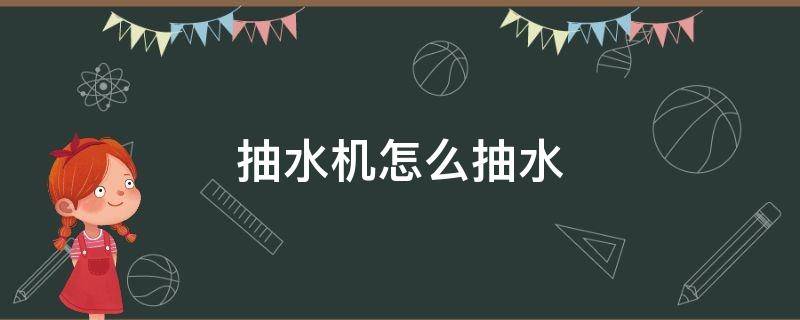 抽水机怎么抽水